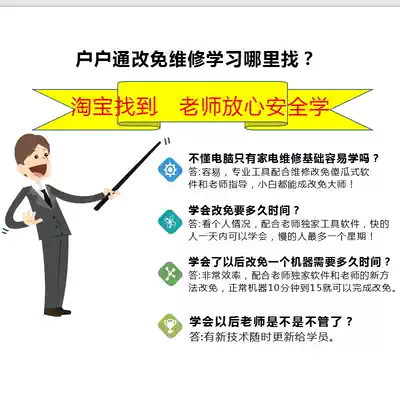 户户通改免维修学习哪里找？

淘宝找到 老师放心安全学

不懂电脑只有家电维修基础容易学吗？
答:容易，专业工具配合维修改免傻瓜式软件和老师指导，小白都能成改免大师！

学会改免要多久时间？
答:看个人情况，配合老师独家工具软件，快的人一天内可以学会，慢的人最多一个星期！

学会了以后改免一个机器需要多久时间？
答:非常效率，配合老师独家软件和老师的新方法改免，正常机器10分钟到15就可以完成改免。

学会以后老师是不是不管了？
答:有新技术随时更新给学员。